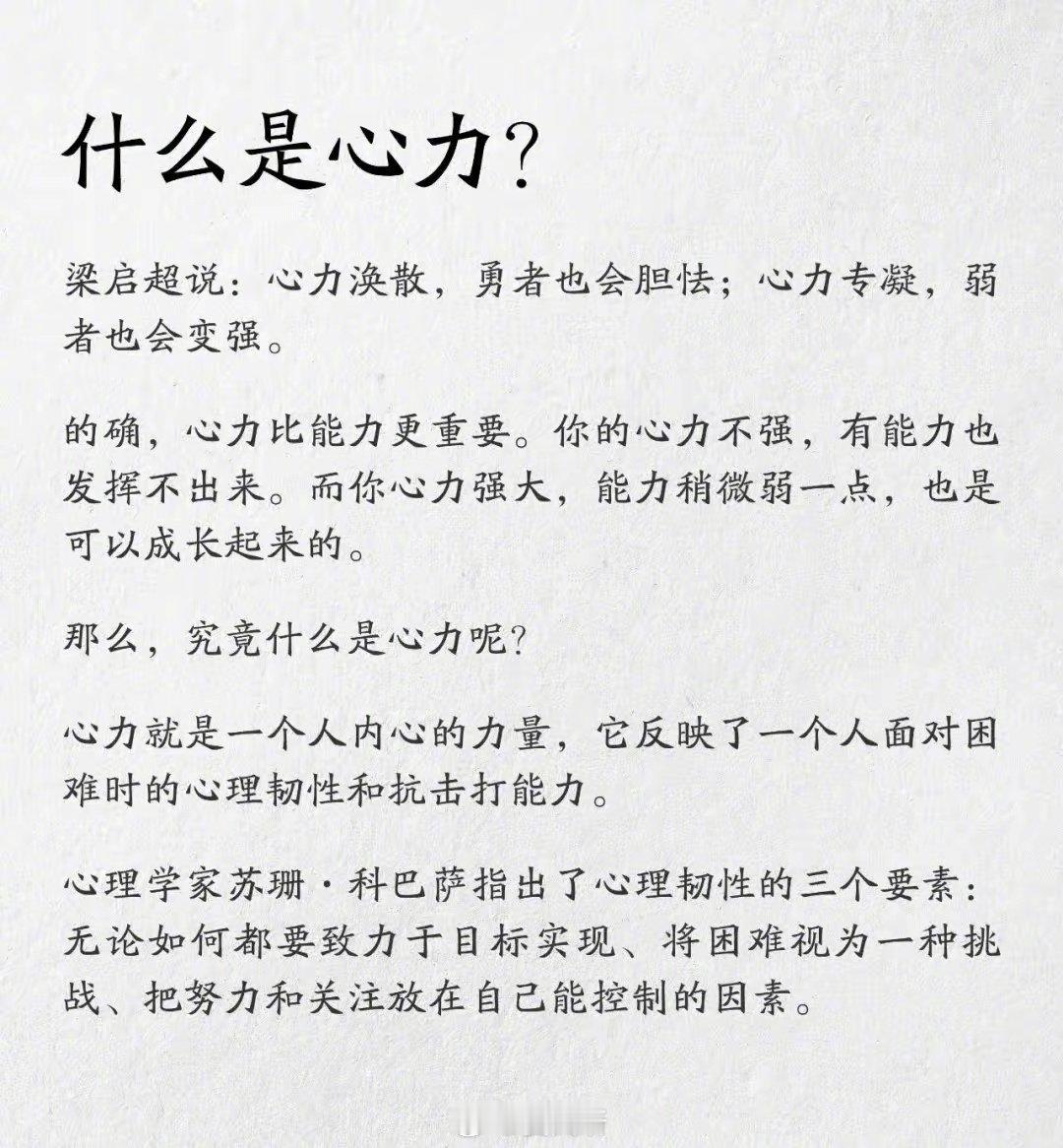 什么是心力？

梁启超说：心力涣散，勇者也会胆怯；心力专凝，弱者也会变强。

的确，心力比能力更重要。你的心力不强，有能力也发挥不出来。而你心力强大，能力稍微弱一点，也是可以成长起来的。

那么，究竟什么是心力呢？

心力就是一个人内心的力量，它反映了一个人面对困难时的心理韧性和抗击打能力。

心理学家苏珊·科巴萨指出了心理韧性的三个要素：无论如何都要致力于目标实现、将困难视为一种挑战、把努力和关注放在自己能控制的因素。